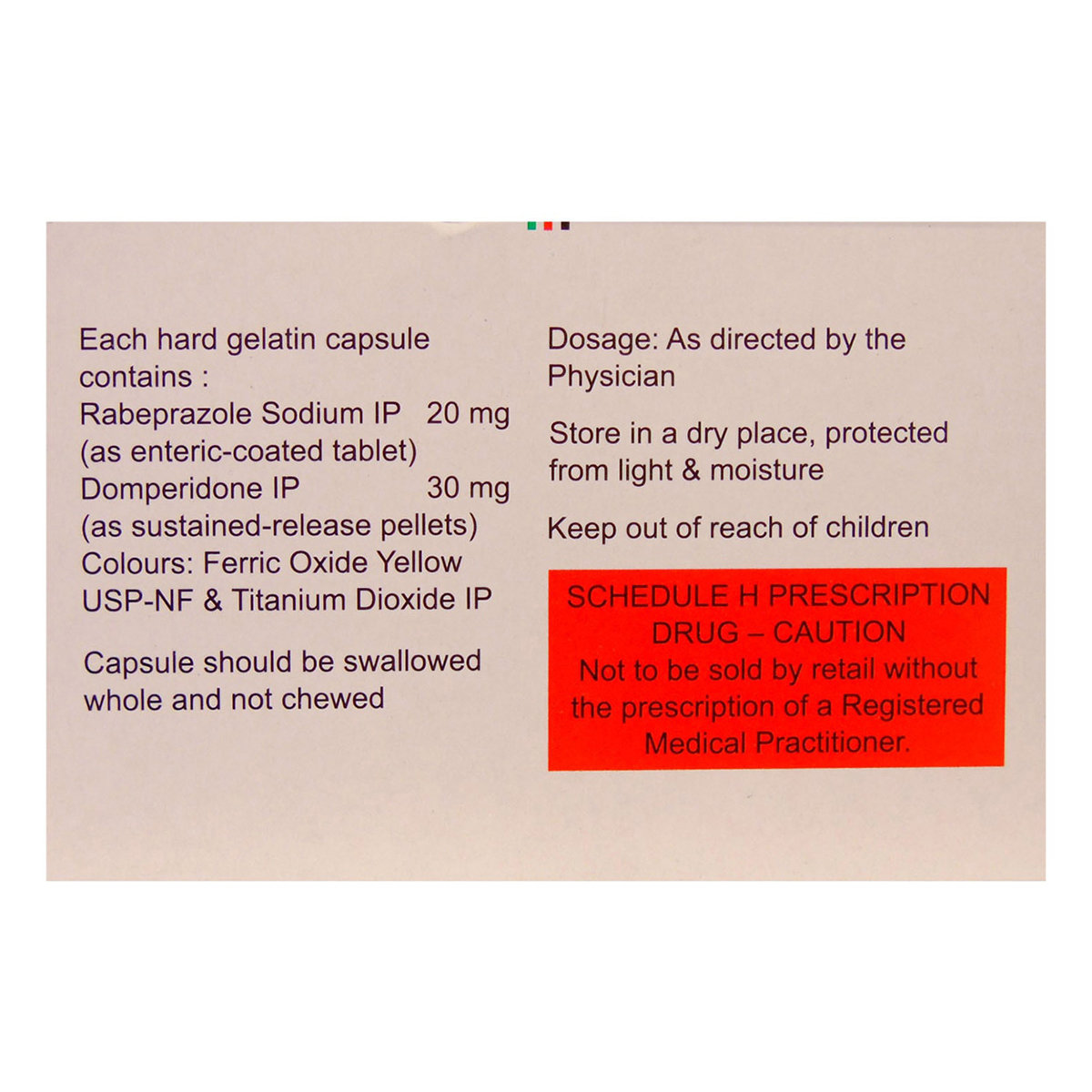 Each hard gelatin capsule contains :
Rabeprazole Sodium IP 20 mg
(as enteric-coated tablet)
Domperidone IP 30 mg
(as sustained-release pellets)
Colours: Ferric Oxide Yellow USP-NF & Titanium Dioxide IP

Capsule should be swallowed whole and not chewed

Dosage: As directed by the Physician

Store in a dry place, protected from light & moisture

Keep out of reach of children

SCHEDULE H PRESCRIPTION DRUG – CAUTION
Not to be sold by retail without the prescription of a Registered Medical Practitioner.